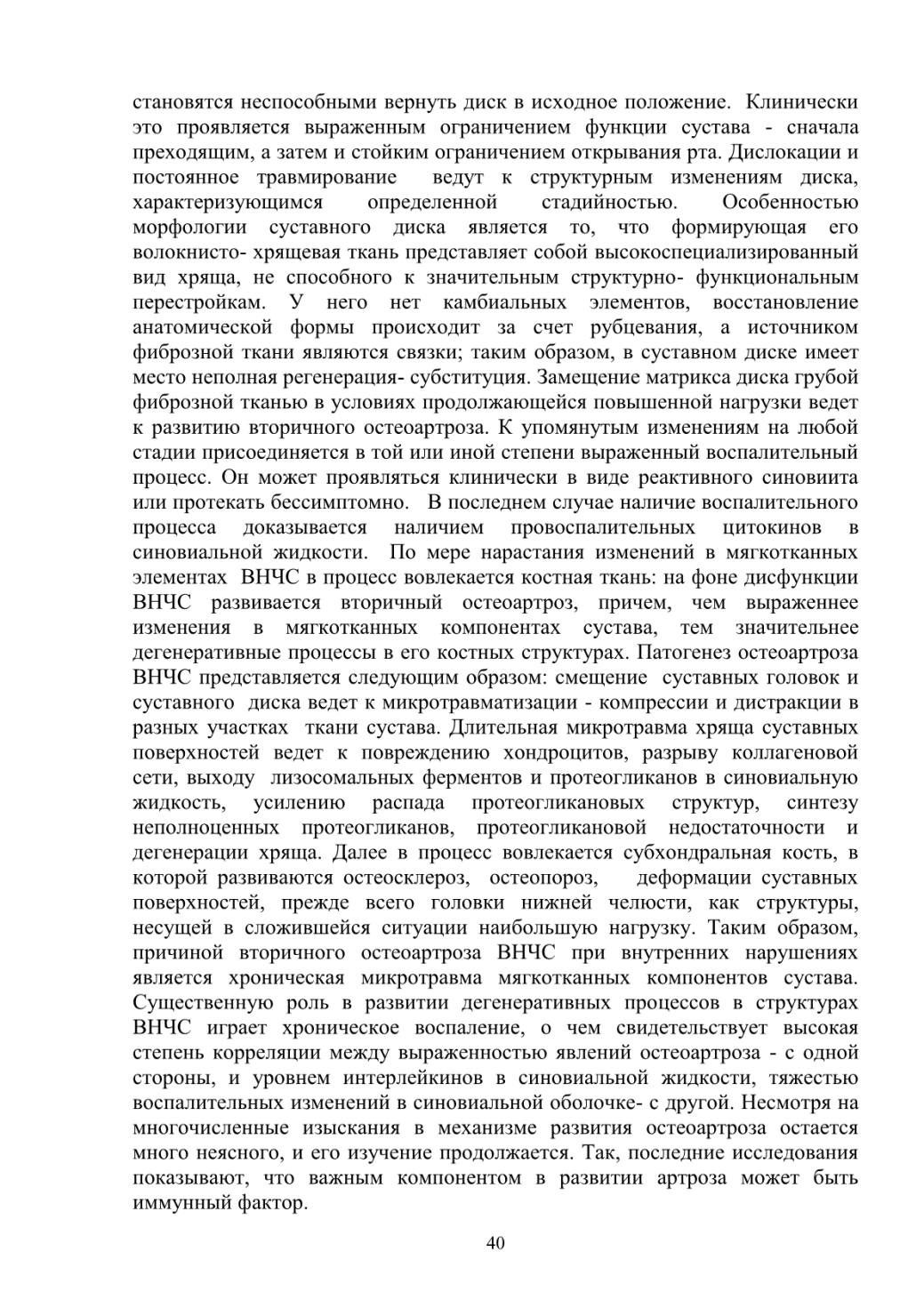 становятся неспособными вернуть диск в исходное положение. Клинически это проявляется выраженным ограничением функции сустава - сначала преходящим, а затем и стойким ограничением открывания рта. Дислокации и постоянное травмирование ведут к структурным изменениям диска, характеризующимся определенной стадийностью. Особенностью морфологии суставного диска является то, что формирующая его волокнисто- хрящевая ткань представляет собой высокоспециализированный вид хряща, не способного к значительным структурно- функциональным перестройкам. У него нет камбиальных элементов, восстановление анатомической формы происходит за счет рубцевания, а источником фиброзной ткани являются связки; таким образом, в суставном диске имеет место неполная регенерация- субституция. Замещение матрикса диска грубой фиброзной тканью в условиях продолжающейся повышенной нагрузки ведет к развитию вторичного остеоартроза. К упомянутым изменениям на любой стадии присоединяется в той или иной степени выраженный воспалительный процесс. Он может проявляться клинически в виде реактивного синовиита или протекать бессимптомно. В последнем случае наличие воспалительного процесса доказывается наличием провоспалительных цитокинов в синовиальной жидкости. По мере нарастания изменений в мягкотканных элементах ВНЧС в процесс вовлекается костная ткань: на фоне дисфункции ВНЧС развивается вторичный остеоартроз, причем, чем выраженнее изменения в мягкотканных компонентах сустава, тем значительнее дегенеративные процессы в его костных структурах. Патогенез остеоартроза ВНЧС представляется следующим образом: смещение суставных головок и суставного диска ведет к микротравматизации - компрессии и дистракции в разных участках ткани сустава. Длительная микротравма хряща суставных поверхностей ведет к повреждению хондроцитов, разрыву коллагеновой сети, выходу лизосомальных ферментов и протеогликанов в синовиальную жидкость, усилению распада протеогликановых структур, синтезу неполноценных протеогликанов, протеогликановой недостаточности и дегенерации хряща. Далее в процесс вовлекается субхондральная кость, в которой развиваются остеосклероз, остеопороз, деформации суставных поверхностей, прежде всего головки нижней челюсти, как структуры, несущей в сложившейся ситуации наибольшую нагрузку. Таким образом, причиной вторичного остеоартроза ВНЧС при внутренних нарушениях является хроническая микротравма мягкотканных компонентов сустава. Существенную роль в развитии дегенеративных процессов в структурах ВНЧС играет хроническое воспаление, о чем свидетельствует высокая степень корреляции между выраженностью явлений остеоартроза - с одной стороны, и уровнем интерлейкинов в синовиальной жидкости, тяжестью воспалительных изменений в синовиальной оболочке- с другой. Несмотря на многочисленные изыскания в механизме развития остеоартроза остается много неясного, и его изучение продолжается. Так, последние исследования показывают, что важным компонентом в развитии артроза может быть иммунный фактор.

40